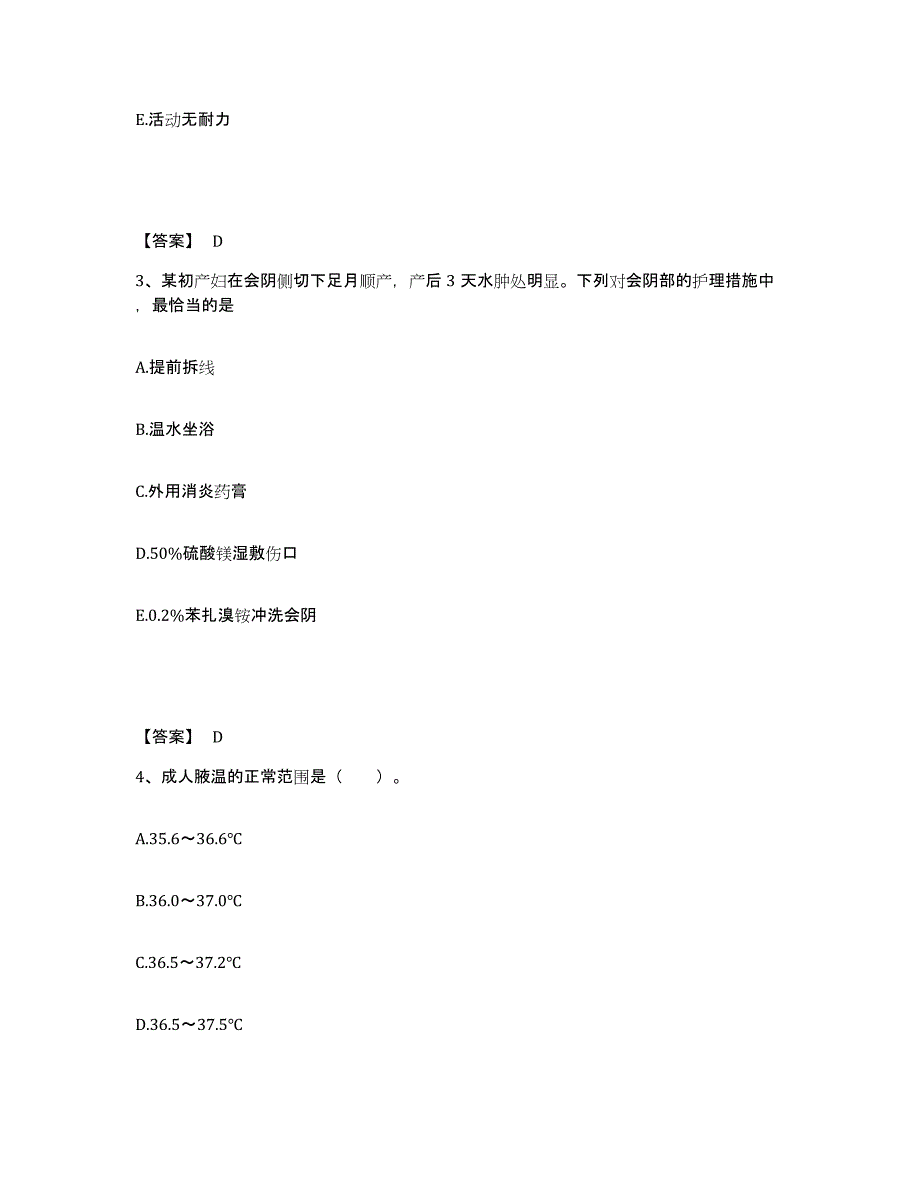 E.活动无耐力

【答案】 D

3、某初产妇在会阴侧切下足月顺产，产后 3 天水肿处明显。下列对会阴部的护理措施中，最恰当的是

A.提前拆线

B.温水坐浴

C.外用消炎药膏

D.50%硫酸镁湿敷伤口

E.0.2%苯扎溴铵冲洗会阴

【答案】 D

4、成人腋温的正常范围是（ ）。

A.35.6～36.6℃

B.36.0～37.0℃

C.36.5～37.2℃

D.36.5～37.5℃